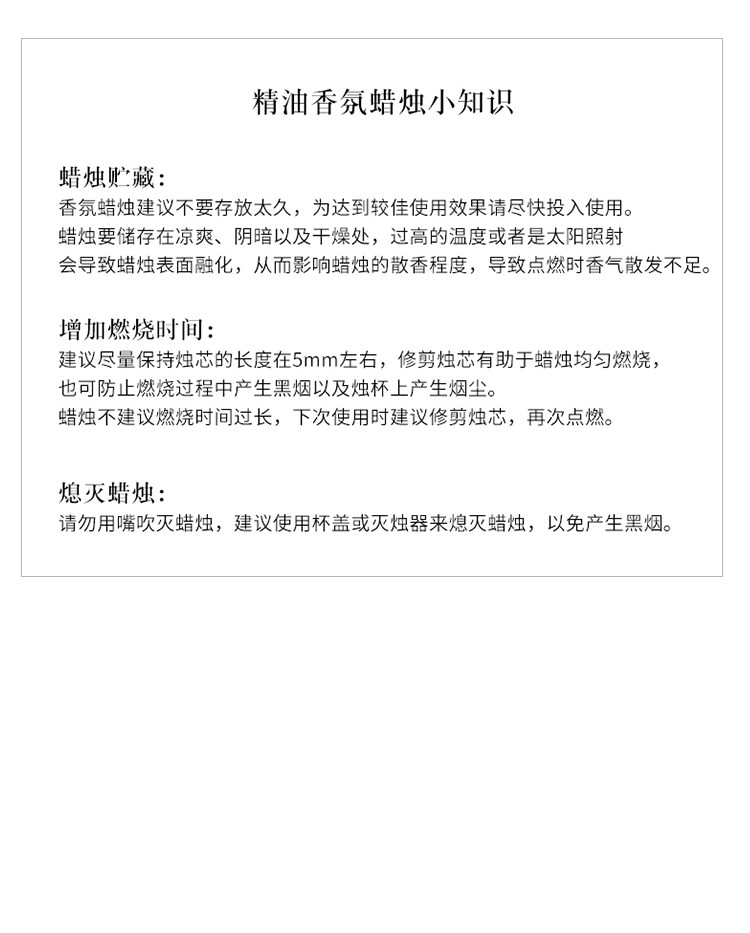 精油香氛蜡烛小知识

蜡烛贮藏:
香氛蜡烛建议不要存放太久，为达到较佳使用效果请尽快投入使用。
蜡烛要储存在凉爽、阴暗以及干燥处，过高的温度或者是太阳照射
会导致蜡烛表面融化，从而影响蜡烛的散香程度，导致点燃时香气散发不足。

增加燃烧时间:
建议尽量保持烛芯的长度在5mm左右，修剪烛芯有助于蜡烛均匀燃烧，
也可防止燃烧过程中产生黑烟以及烛杯上产生烟尘。
蜡烛不建议燃烧时间过长，下次使用时建议修剪烛芯，再次点燃。

熄灭蜡烛:
请勿用嘴吹灭蜡烛，建议使用杯盖或灭烛器来熄灭蜡烛，以免产生黑烟。